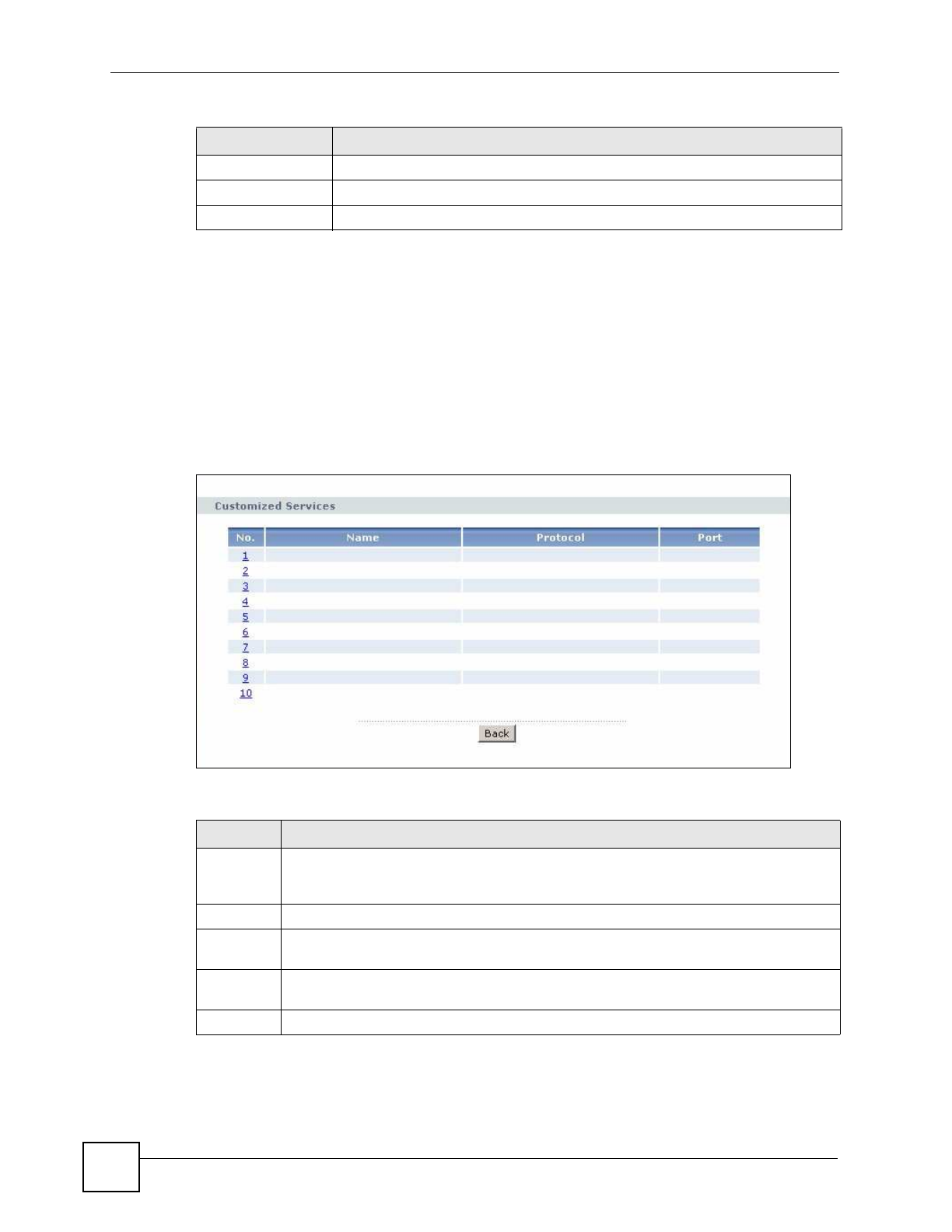 Customized Services

| No. | Name | Protocol | Port |
|---|---|---|---|
| 1 | | | |
| 2 | | | |
| 3 | | | |
| 4 | | | |
| 5 | | | |
| 6 | | | |
| 7 | | | |
| 8 | | | |
| 9 | | | |
| 10 | | | |

Back